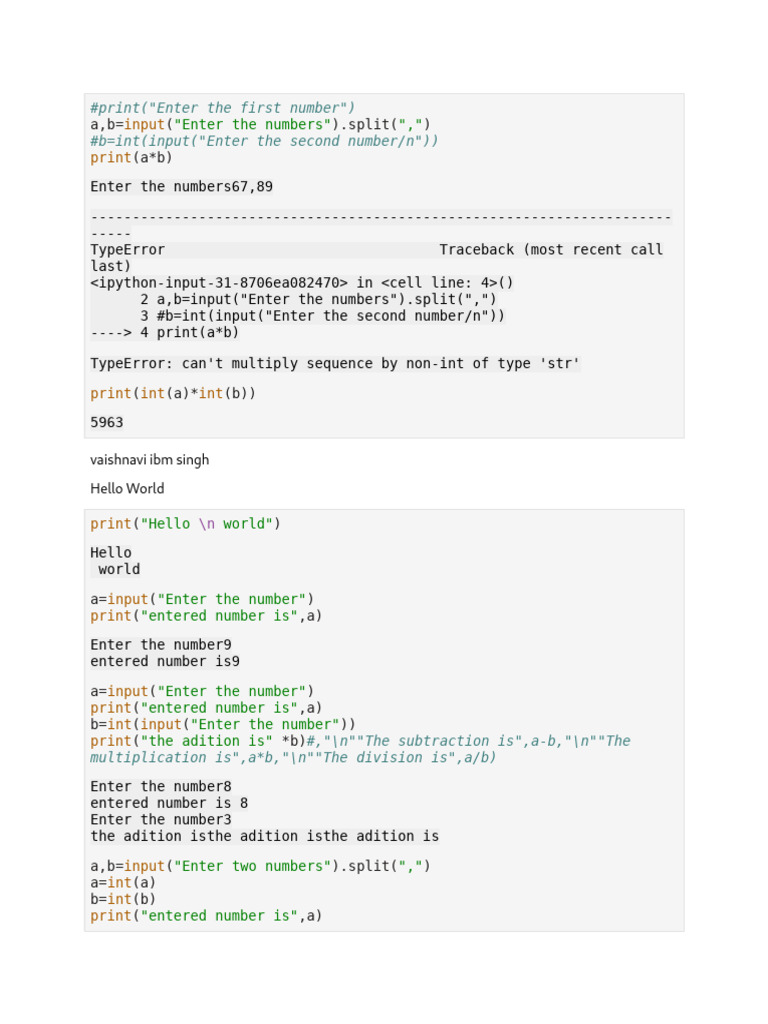 #print("Enter the first number")
a,b=input("Enter the numbers").split(",")
#b=int(input("Enter the second number/n"))
print(a*b)

Enter the numbers67,89

---------------------------------------------------------------------------
TypeError Traceback (most recent call last)
<ipython-input-31-8706ea082470> in <cell line: 4>()
2 a,b=input("Enter the numbers").split(",")
3 #b=int(input("Enter the second number/n"))
----> 4 print(a*b)

TypeError: can't multiply sequence by non-int of type 'str'

print(int(a)*int(b))

5963

vaishnavi ibm singh

Hello World

print("Hello \n world")

Hello
world

a=input("Enter the number")
print("entered number is",a)

Enter the number9
entered number is9

a=input("Enter the number")
print("entered number is",a)
b=int(input("Enter the number"))
print("the adition is" *b)#,"\n""The subtraction is",a-b,"\n""The multiplication is",a*b,"\n""The division is",a/b)

Enter the number8
entered number is 8
Enter the number3
the adition isthe adition isthe adition is

a,b=input("Enter two numbers").split(",")
a=int(a)
b=int(b)
print("entered number is",a)